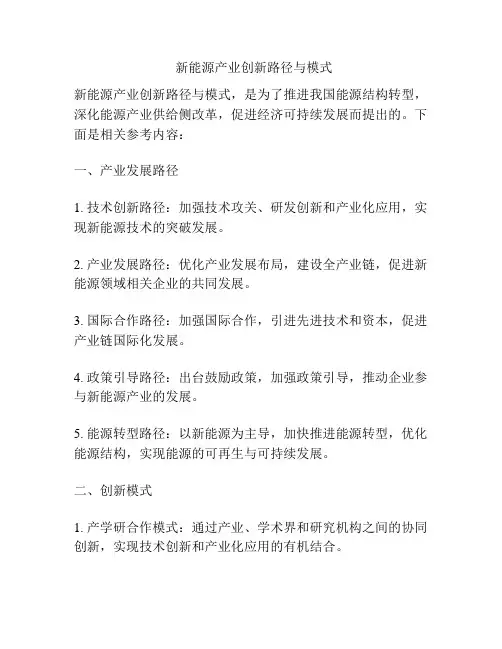 新能源产业创新路径与模式

新能源产业创新路径与模式，是为了推进我国能源结构转型，深化能源产业供给侧改革，促进经济可持续发展而提出的。下面是相关参考内容：

一、产业发展路径

1. 技术创新路径：加强技术攻关、研发创新和产业化应用，实现新能源技术的突破发展。

2. 产业发展路径：优化产业发展布局，建设全产业链，促进新能源领域相关企业的共同发展。

3. 国际合作路径：加强国际合作，引进先进技术和资本，促进产业链国际化发展。

4. 政策引导路径：出台鼓励政策，加强政策引导，推动企业参与新能源产业的发展。

5. 能源转型路径：以新能源为主导，加快推进能源转型，优化能源结构，实现能源的可再生与可持续发展。

二、创新模式

1. 产学研合作模式：通过产业、学术界和研究机构之间的协同创新，实现技术创新和产业化应用的有机结合。